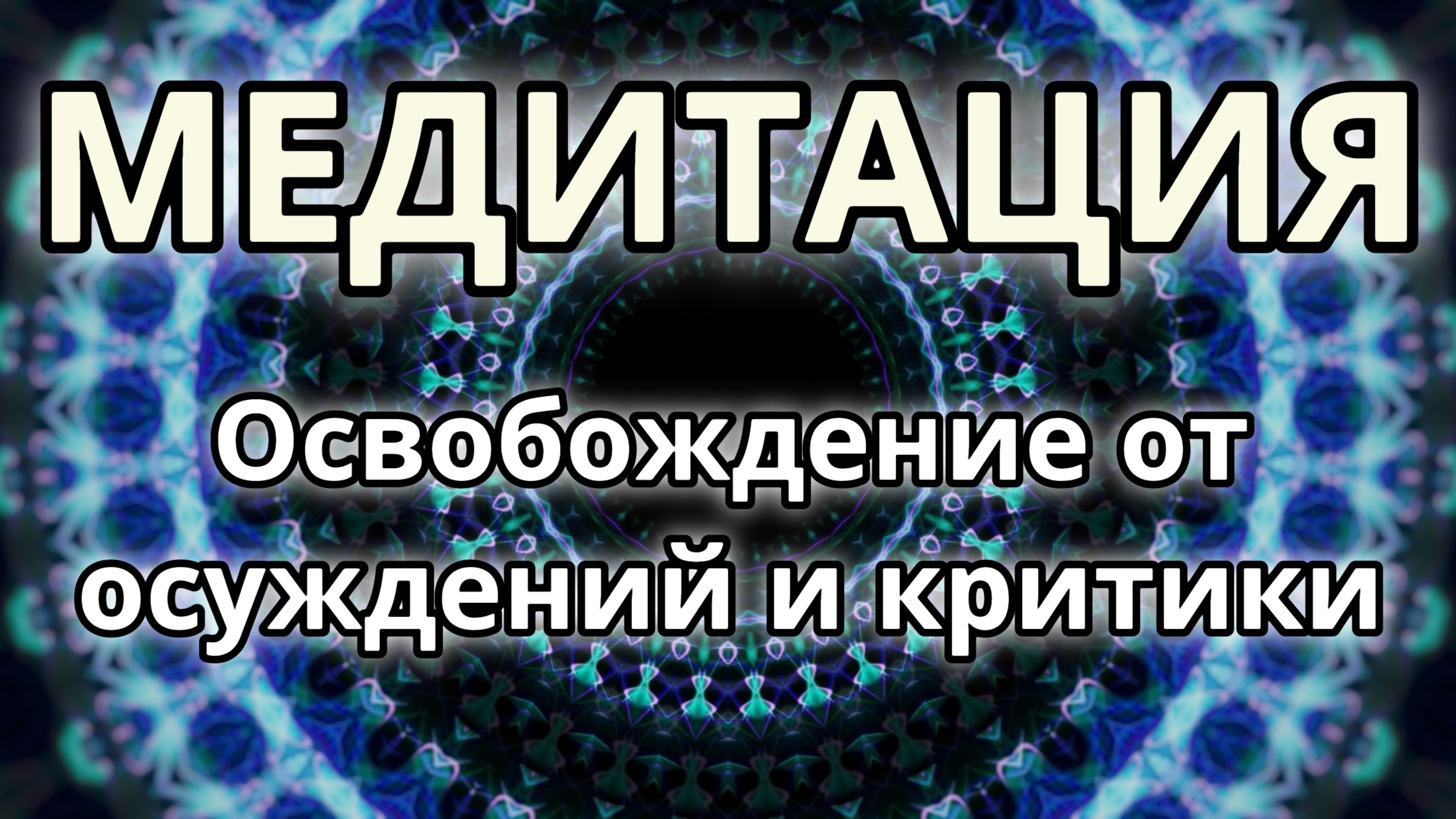 МЕДИТАЦИЯ

Освобождение от осуждений и критики